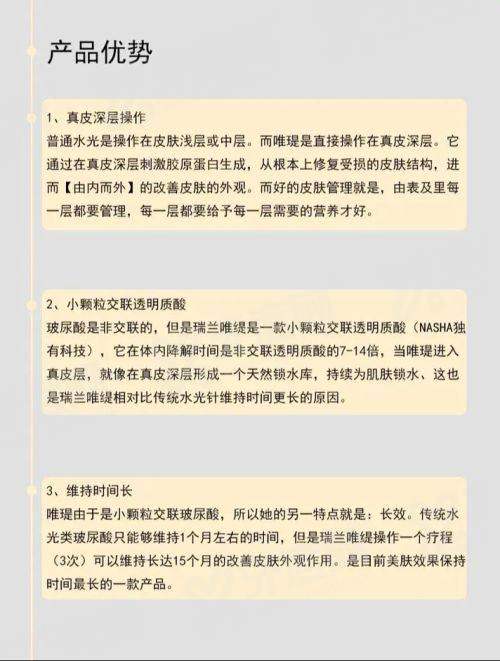 产品优势

1、真皮深层操作
普通水光是操作在皮肤浅层或中层。而唯瑅是直接操作在真皮深层。它通过在真皮深层刺激胶原蛋白生成，从根本上修复受损的皮肤结构，进而【由内而外】的改善皮肤的外观。而好的皮肤管理就是，由表及里每一层都要管理，每一层都要给予每一层需要的营养才好。

2、小颗粒交联透明质酸
玻尿酸是非交联的，但是瑞兰唯缇是一款小颗粒交联透明质酸（NASHA独有科技），它在体内降解时间是非交联透明质酸的7-14倍，当唯瑅进入真皮层，就像在真皮深层形成一个天然锁水库，持续为肌肤锁水，这也是瑞兰唯缇相对比传统水光针维持时间更长的原因。

3、维持时间长
唯瑅由于是小颗粒交联玻尿酸，所以她的另一特点就是：长效。传统水光类玻尿酸只能够维持1个月左右的时间，但是瑞兰唯缇操作一个疗程（3次）可以维持长达15个月的改善皮肤外观作用。是目前美肤效果保持时间最长的一款产品。